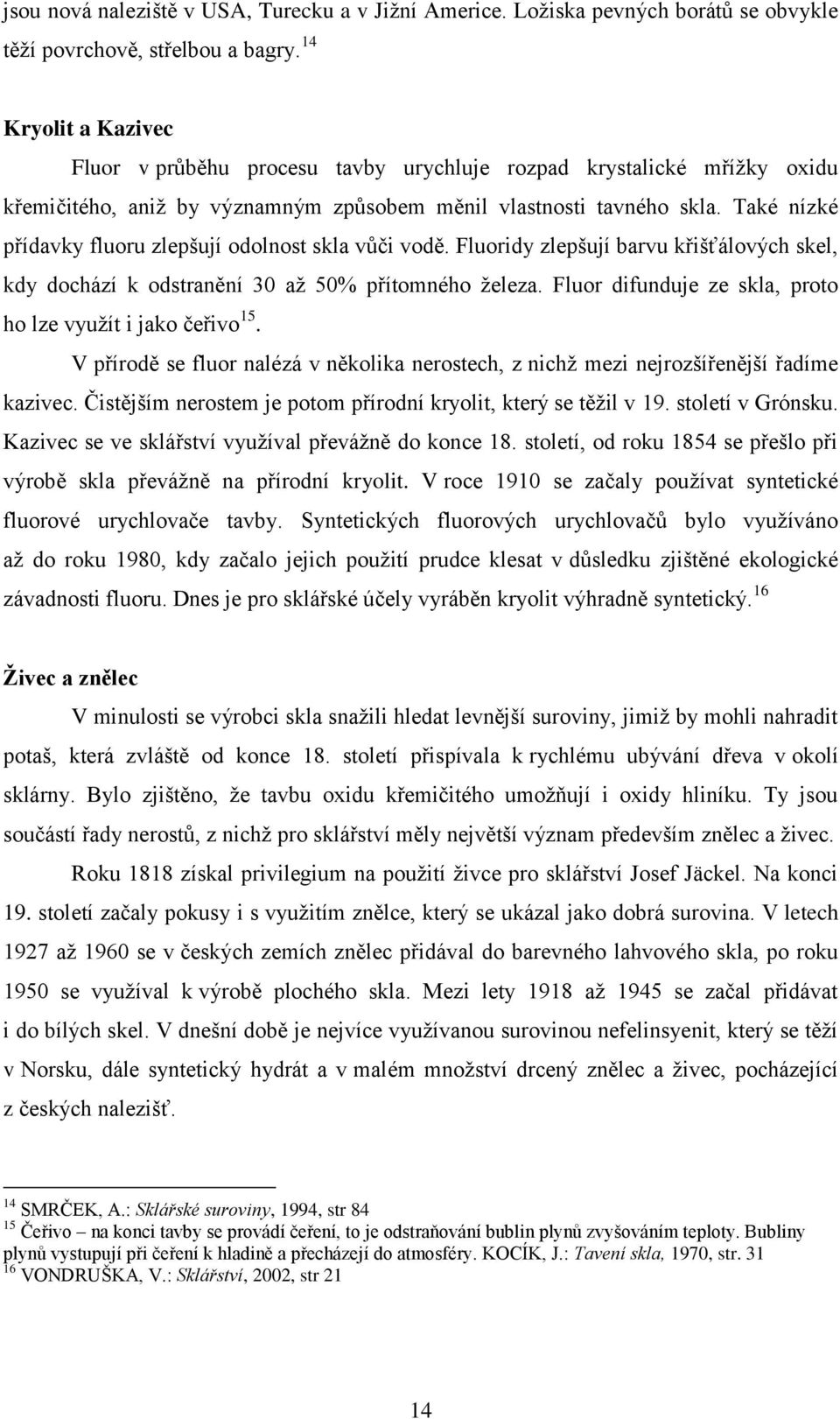 jsou nová naleziště v USA, Turecku a v Jižní Americe. Ložiska pevných borátů se obvykle těží povrchově, střelbou a bagry. $^{14}$

Kryolit a Kazivec

Fluor v průběhu procesu tavby urychluje rozpad krystalické mřížky oxidu křemičitého, aniž by významným způsobem měnil vlastnosti tavného skla. Také nízké přídavky fluoru zlepšují odolnost skla vůči vodě. Fluoridy zlepšují barvu křišťálových skel, kdy dochází k odstranění 30 až 50% přítomného železa. Fluor difunduje ze skla, proto ho lze využít i jako čeřivo$^{15}$.

V přírodě se fluor nalézá v několika nerostech, z nichž mezi nejrozšířenější řadíme kazivec. Čistějším nerostem je potom přírodní kryolit, který se těžil v 19. století v Grónsku. Kazivec se ve sklářství využíval převážně do konce 18. století, od roku 1854 se přešlo při výrobě skla převážně na přírodní kryolit. V roce 1910 se začaly používat syntetické fluorové urychlovače tavby. Syntetických fluorových urychlovačů bylo využíváno až do roku 1980, kdy začalo jejich použití prudce klesat v důsledku zjištěné ekologické závadnosti fluoru. Dnes je pro sklářské účely vyráběn kryolit výhradně syntetický. $^{16}$

Živec a znělec

V minulosti se výrobci skla snažili hledat levnější suroviny, jimiž by mohli nahradit potaš, která zvláště od konce 18. století přispívala k rychlému ubývání dřeva v okolí sklárny. Bylo zjištěno, že tavbu oxidu křemičitého umožňují i oxidy hliníku. Ty jsou součástí řady nerostů, z nichž pro sklářství měly největší význam především znělec a živec.

Roku 1818 získal privilegium na použití živce pro sklářství Josef Jäckel. Na konci 19. století začaly pokusy i s využitím znělce, který se ukázal jako dobrá surovina. V letech 1927 až 1960 se v českých zemích znělec přidával do barevného lahvového skla, po roku 1950 se využíval k výrobě plochého skla. Mezi lety 1918 až 1945 se začal přidávat i do bílých skel. V dnešní době je nejvíce využívanou surovinou nefelinsyenit, který se těží v Norsku, dále syntetický hydrát a v malém množství drcený znělec a živec, pocházející z českých nalezišť.

$^{14}$ SMRČEK, A.: Sklářské suroviny, 1994, str 84
$^{15}$ Čeřivo – na konci tavby se provádí čeření, to je odstraňování bublin plynů zvyšováním teploty. Bubliny plynů vystupují při čeření k hladině a přecházejí do atmosféry. KOCÍK, J.: Tavení skla, 1970, str. 31
$^{16}$ VONDRUŠKA, V.: Sklářství, 2002, str 21

14